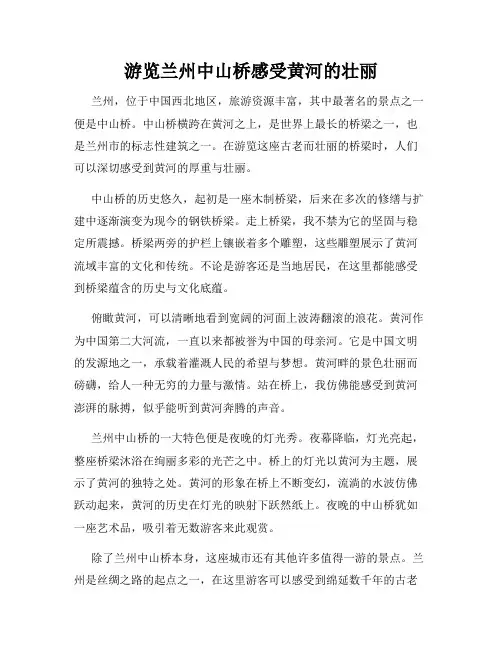 游览兰州中山桥感受黄河的壮丽

兰州，位于中国西北地区，旅游资源丰富，其中最著名的景点之一便是中山桥。中山桥横跨在黄河之上，是世界上最长的桥梁之一，也是兰州市的标志性建筑之一。在游览这座古老而壮丽的桥梁时，人们可以深切感受到黄河的厚重与壮丽。

中山桥的历史悠久，起初是一座木制桥梁，后来在多次的修缮与扩建中逐渐演变为现今的钢铁桥梁。走上桥梁，我不禁为它的坚固与稳定所震撼。桥梁两旁的护栏上镶嵌着多个雕塑，这些雕塑展示了黄河流域丰富的文化和传统。不论是游客还是当地居民，在这里都能感受到桥梁蕴含的历史与文化底蕴。

俯瞰黄河，可以清晰地看到宽阔的河面上波涛翻滚的浪花。黄河作为中国第二大河流，一直以来都被誉为中国的母亲河。它是中国文明的发源地之一，承载着灌溉人民的希望与梦想。黄河畔的景色壮丽而磅礴，给人一种无穷的力量与激情。站在桥上，我仿佛能感受到黄河澎湃的脉搏，似乎能听到黄河奔腾的声音。

兰州中山桥的一大特色便是夜晚的灯光秀。夜幕降临，灯光亮起，整座桥梁沐浴在绚丽多彩的光芒之中。桥上的灯光以黄河为主题，展示了黄河的独特之处。黄河的形象在桥上不断变幻，流淌的水波仿佛跃动起来，黄河的历史在灯光的映射下跃然纸上。夜晚的中山桥犹如一座艺术品，吸引着无数游客来此观赏。

除了兰州中山桥本身，这座城市还有其他许多值得一游的景点。兰州是丝绸之路的起点之一，在这里游客可以感受到绵延数千年的古老